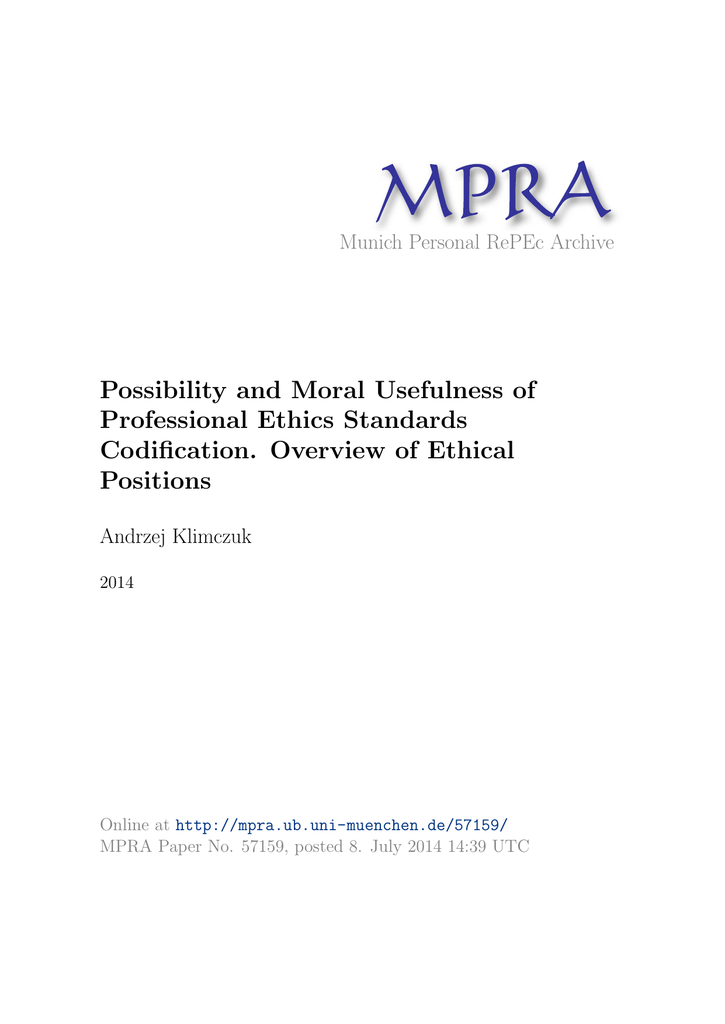 MPRA
Munich Personal RePEc Archive

Possibility and Moral Usefulness of Professional Ethics Standards Codification. Overview of Ethical Positions

Andrzej Klimczuk

2014

Online at http://mpra.ub.uni-muenchen.de/57159/
MPRA Paper No. 57159, posted 8. July 2014 14:39 UTC